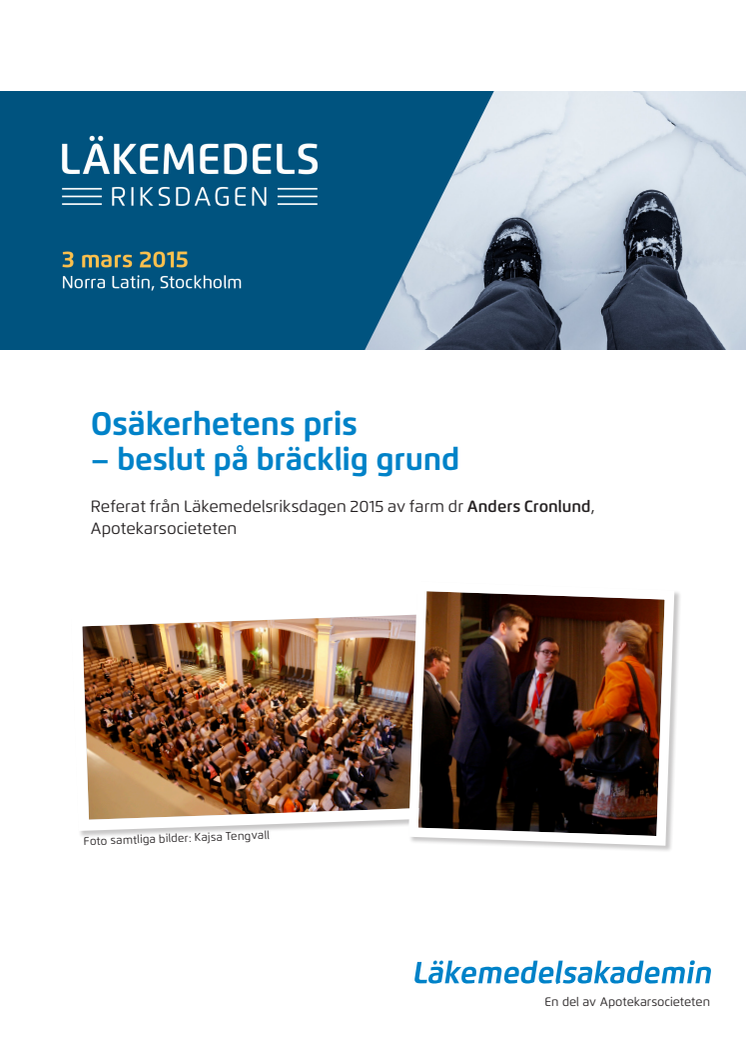 LÄKEMEDELS
RIKSDAGEN

3 mars 2015
Norra Latin, Stockholm

Osäkerhetens pris
– beslut på bräcklig grund

Referat från Läkemedelsriksdagen 2015 av farm dr Anders Cronlund, Apotekarsocieteten

Foto samtliga bilder: Kajsa Tengvall

Läkemedelsakademin
En del av Apotekarsocieteten